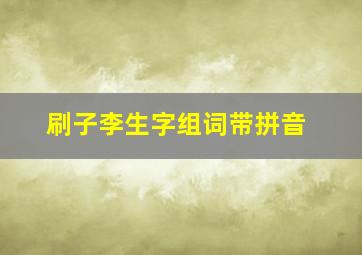 刷子李生字组词带拼音